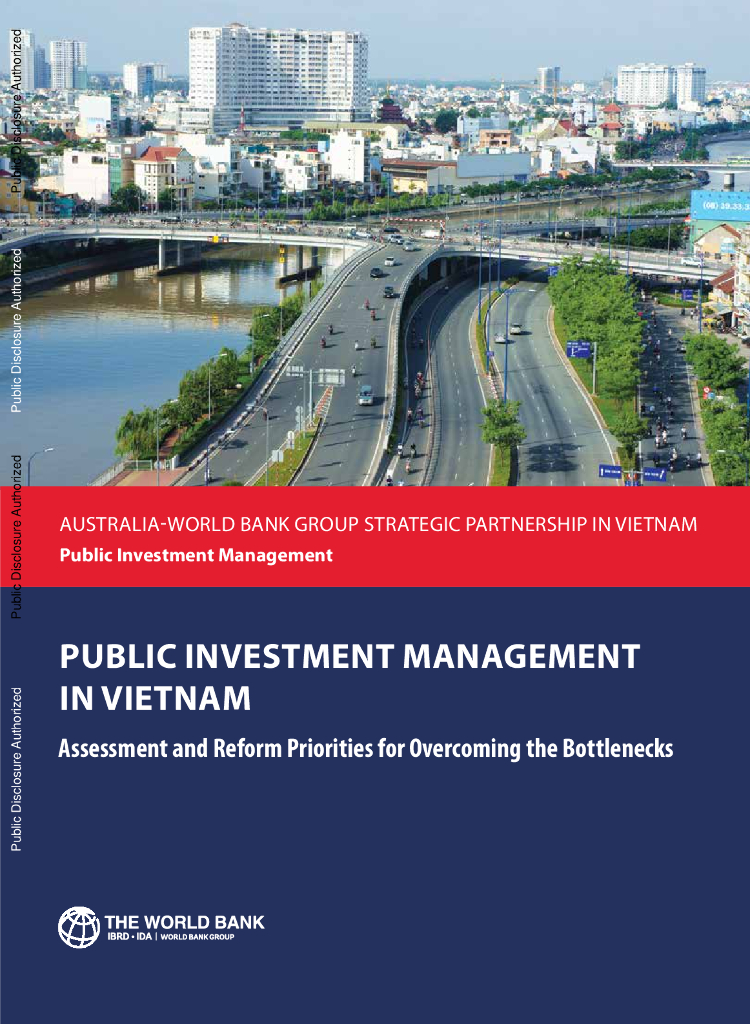 AUSTRALIA-WORLD BANK GROUP STRATEGIC PARTNERSHIP IN VIETNAM
Public Investment Management

PUBLIC INVESTMENT MANAGEMENT IN VIETNAM

Assessment and Reform Priorities for Overcoming the Bottlenecks

THE WORLD BANK
IBRD • IDA | WORLD BANK GROUP

Public Disclosure Authorized